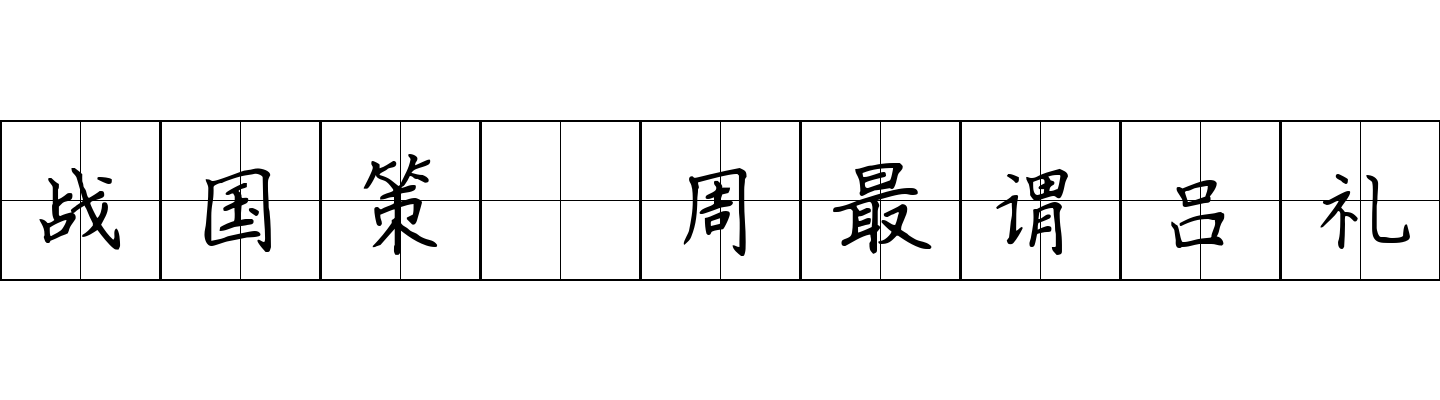 战国策 周最谓吕礼